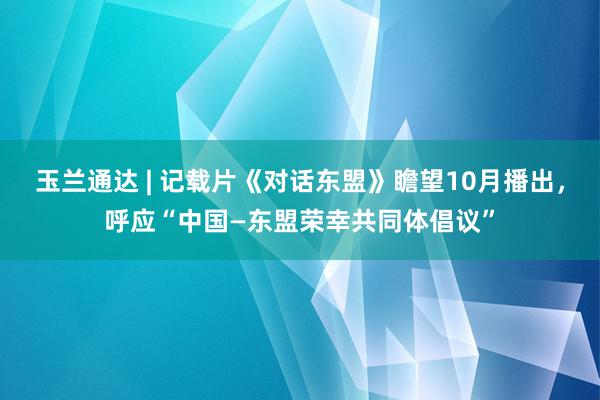 玉兰通达 | 记载片《对话东盟》瞻望10月播出，呼应“中国–东盟荣幸共同体倡议”